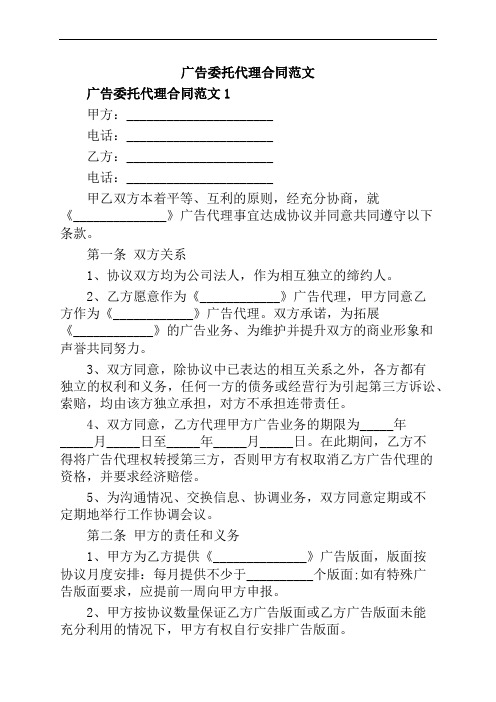 广告委托代理合同范文

广告委托代理合同范文 1

甲方：______________________

电话：______________________

乙方：______________________

电话：______________________

甲乙双方本着平等、互利的原则，经充分协商，就《______________》广告代理事宜达成协议并同意共同遵守以下条款。

第一条 双方关系

1、协议双方均为公司法人，作为相互独立的缔约人。

2、乙方愿意作为《____________》广告代理，甲方同意乙方作为《____________》广告代理。双方承诺，为拓展《____________》的广告业务、为维护并提升双方的商业形象和声誉共同努力。

3、双方同意，除协议中已表达的相互关系之外，各方都有独立的权利和义务，任何一方的债务或经营行为引起第三方诉讼、索赔，均由该方独立承担，对方不承担连带责任。

4、双方同意，乙方代理甲方广告业务的期限为_____年_____月_____日至_____年_____月_____日。在此期间，乙方不得将广告代理权转授第三方，否则甲方有权取消乙方广告代理的资格，并要求经济赔偿。

5、为沟通情况、交换信息、协调业务，双方同意定期或不定期地举行工作协调会议。

第二条 甲方的责任和义务

1、甲方为乙方提供《______________》广告版面，版面按协议月度安排：每月提供不少于__________个版面;如有特殊广告版面要求，应提前一周向甲方申报。

2、甲方按协议数量保证乙方广告版面或乙方广告版面未能充分利用的情况下，甲方有权自行安排广告版面。